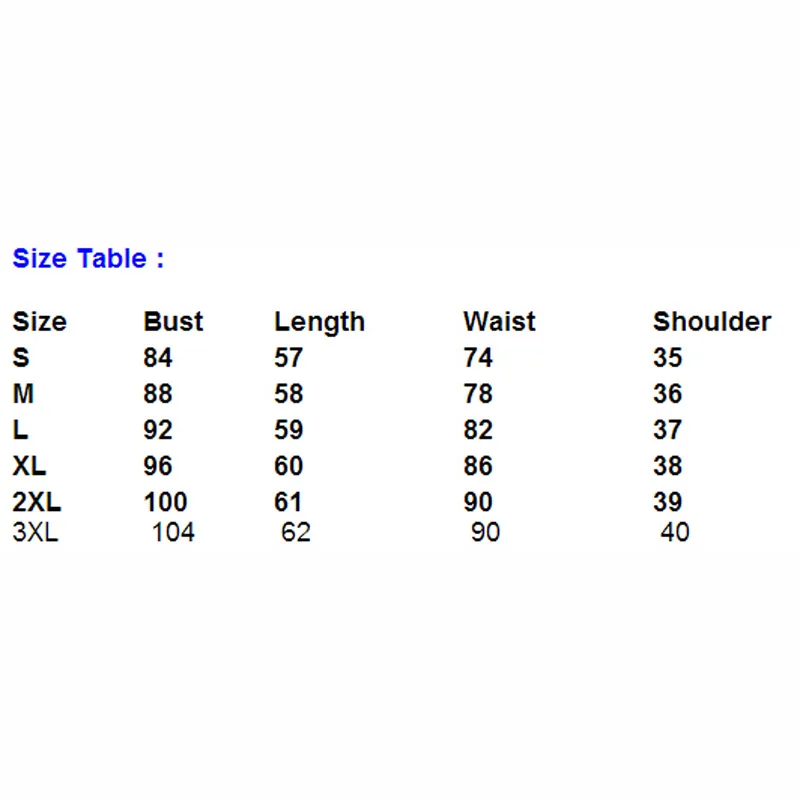 Size Table :

| Size | Bust | Length | Waist | Shoulder |
|---|---|---|---|---|
| S | 84 | 57 | 74 | 35 |
| M | 88 | 58 | 78 | 36 |
| L | 92 | 59 | 82 | 37 |
| XL | 96 | 60 | 86 | 38 |
| 2XL | 100 | 61 | 90 | 39 |
| 3XL | 104 | 62 | 90 | 40 |